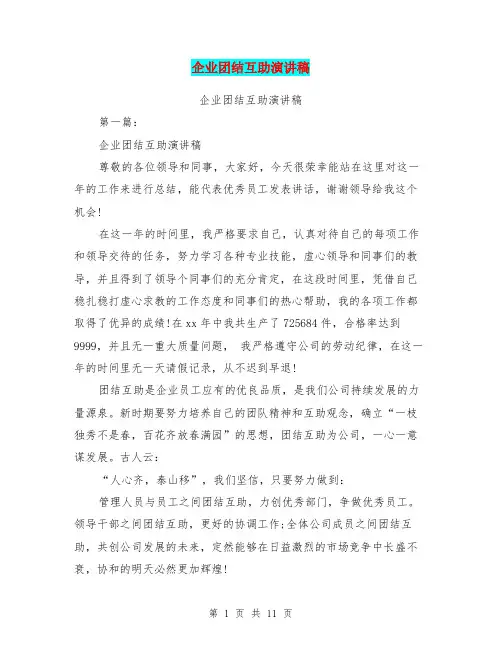 企业团结互助演讲稿

企业团结互助演讲稿

第一篇：

企业团结互助演讲稿

尊敬的各位领导和同事，大家好，今天很荣幸能站在这里对这一年的工作来进行总结，能代表优秀员工发表讲话，谢谢领导给我这个机会!

在这一年的时间里，我严格要求自己，认真对待自己的每项工作和领导交待的任务，努力学习各种专业技能，虚心领导和同事们的教导，并且得到了领导个同事们的充分肯定，在这段时间里，凭借自己稳扎稳打虚心求教的工作态度和同事们的热心帮助，我的各项工作都取得了优异的成绩!在xx年中我共生产了725684件，合格率达到9999，并且无一重大质量问题， 我严格遵守公司的劳动纪律，在这一年的时间里无一天请假记录，从不迟到早退!

团结互助是企业员工应有的优良品质，是我们公司持续发展的力量源泉。新时期要努力培养自己的团队精神和互助观念，确立“一枝独秀不是春，百花齐放春满园”的思想，团结互助为公司，一心一意谋发展。古人云：

“人心齐，泰山移”，我们坚信，只要努力做到：

管理人员与员工之间团结互助，力创优秀部门，争做优秀员工。领导干部之间团结互助，更好的协调工作;全体公司成员之间团结互助，共创公司发展的未来，定然能够在日益激烈的市场竞争中长盛不衰，协和的明天必然更加辉煌!

第 1 页 共 11 页